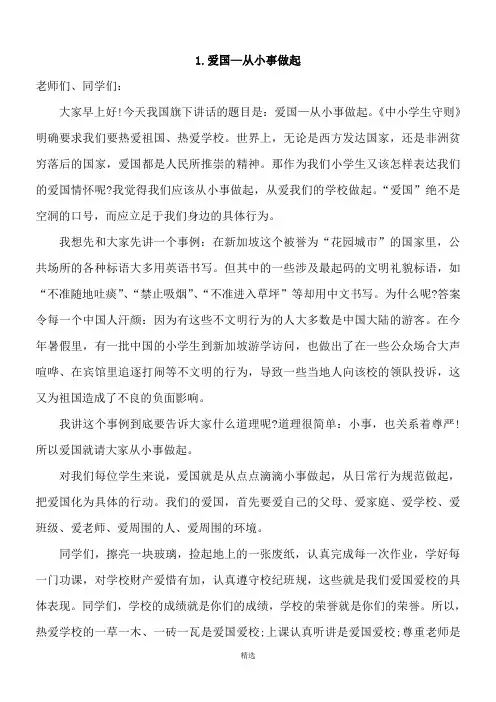 1. 爱国—从小事做起

老师们、同学们：

大家早上好!今天我国旗下讲话的题目是：爱国—从小事做起。《中小学生守则》明确要求我们要热爱祖国、热爱学校。世界上，无论是西方发达国家，还是非洲贫穷落后的国家，爱国都是人民所推崇的精神。那作为我们小学生又该怎样表达我们的爱国情怀呢?我觉得我们应该从小事做起，从爱我们的学校做起。“爱国”绝不是空洞的口号，而应立足于我们身边的具体行为。

我想先和大家先讲一个事例：在新加坡这个被誉为“花园城市”的国家里，公共场所的各种标语大多用英语书写。但其中的一些涉及最起码的文明礼貌标语，如“不准随地吐痰”、“禁止吸烟”、“不准进入草坪”等却用中文书写。为什么呢?答案令每一个中国人汗颜：因为有这些不文明行为的人大多数是中国大陆的游客。在今年暑假里，有一批中国的小学生到新加坡游学访问，也做出了在一些公众场合大声喧哗、在宾馆里追逐打闹等不文明的行为，导致一些当地人向该校的领队投诉，这又为祖国造成了不良的负面影响。

我讲这个事例到底要告诉大家什么道理呢?道理很简单：小事，也关系着尊严!所以爱国就请大家从小事做起。

对我们每位学生来说，爱国就是从点点滴滴小事做起，从日常行为规范做起，把爱国化为具体的行动。我们的爱国，首先要爱自己的父母、爱家庭、爱学校、爱班级、爱老师、爱周围的人、爱周围的环境。

同学们，擦亮一块玻璃，捡起地上的一张废纸，认真完成每一次作业，学好每一门功课，对学校财产爱惜有加，认真遵守校纪班规，这些就是我们爱国爱校的具体表现。同学们，学校的成绩就是你们的成绩，学校的荣誉就是你们的荣誉。所以，热爱学校的一草一木、一砖一瓦是爱国爱校;上课认真听讲是爱国爱校;尊重老师是

精选